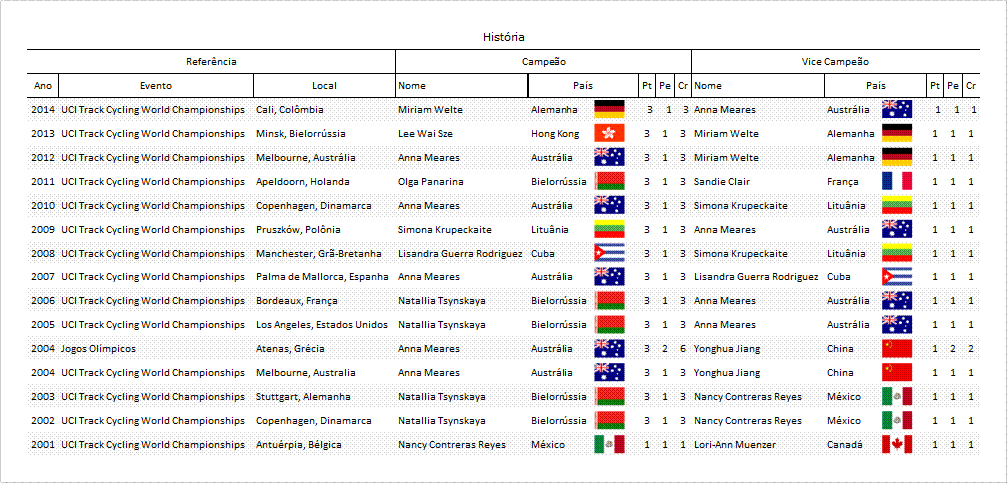 História

| Referência | | | Campeão | | | | | Vice Campeão | | | | |
|---|---|---|---|---|---|---|---|---|---|---|---|---|
| Ano | Evento | Local | Nome | País | Pt | Pe | Cr | Nome | País | Pt | Pe | Cr |
| 2014 | UCI Track Cycling World Championships | Cali, Colômbia | Miriam Welte | Alemanha | 3 | 1 | 3 | Anna Meares | Austrália | 1 | 1 | 1 |
| 2013 | UCI Track Cycling World Championships | Minsk, Bielorrússia | Lee Wai Sze | Hong Kong | 3 | 1 | 3 | Miriam Welte | Alemanha | 1 | 1 | 1 |
| 2012 | UCI Track Cycling World Championships | Melbourne, Austrália | Anna Meares | Austrália | 3 | 1 | 3 | Miriam Welte | Alemanha | 1 | 1 | 1 |
| 2011 | UCI Track Cycling World Championships | Apeldoorn, Holanda | Olga Panarina | Bielorrússia | 3 | 1 | 3 | Sandie Clair | França | 1 | 1 | 1 |
| 2010 | UCI Track Cycling World Championships | Copenhagen, Dinamarca | Anna Meares | Austrália | 3 | 1 | 3 | Simona Krupeckaite | Lituânia | 1 | 1 | 1 |
| 2009 | UCI Track Cycling World Championships | Pruszków, Polônia | Simona Krupeckaite | Lituânia | 3 | 1 | 3 | Anna Meares | Austrália | 1 | 1 | 1 |
| 2008 | UCI Track Cycling World Championships | Manchester, Grã-Bretanha | Lisandra Guerra Rodriguez | Cuba | 3 | 1 | 3 | Simona Krupeckaite | Lituânia | 1 | 1 | 1 |
| 2007 | UCI Track Cycling World Championships | Palma de Mallorca, Espanha | Anna Meares | Austrália | 3 | 1 | 3 | Lisandra Guerra Rodriguez | Cuba | 1 | 1 | 1 |
| 2006 | UCI Track Cycling World Championships | Bordeaux, França | Natallia Tsynskaya | Bielorrússia | 3 | 1 | 3 | Anna Meares | Austrália | 1 | 1 | 1 |
| 2005 | UCI Track Cycling World Championships | Los Angeles, Estados Unidos | Natallia Tsynskaya | Bielorrússia | 3 | 1 | 3 | Anna Meares | Austrália | 1 | 1 | 1 |
| 2004 | Jogos Olímpicos | Atenas, Grécia | Anna Meares | Austrália | 3 | 2 | 6 | Yonghua Jiang | China | 1 | 2 | 2 |
| 2004 | UCI Track Cycling World Championships | Melbourne, Australia | Anna Meares | Austrália | 3 | 1 | 3 | Yonghua Jiang | China | 1 | 1 | 1 |
| 2003 | UCI Track Cycling World Championships | Stuttgart, Alemanha | Natallia Tsynskaya | Bielorrússia | 3 | 1 | 3 | Nancy Contreras Reyes | México | 1 | 1 | 1 |
| 2002 | UCI Track Cycling World Championships | Copenhagen, Dinamarca | Natallia Tsynskaya | Bielorrússia | 3 | 1 | 3 | Nancy Contreras Reyes | México | 1 | 1 | 1 |
| 2001 | UCI Track Cycling World Championships | Antuérpia, Bélgica | Nancy Contreras Reyes | México | 1 | 1 | 1 | Lori-Ann Muenzer | Canadá | 1 | 1 | 1 |